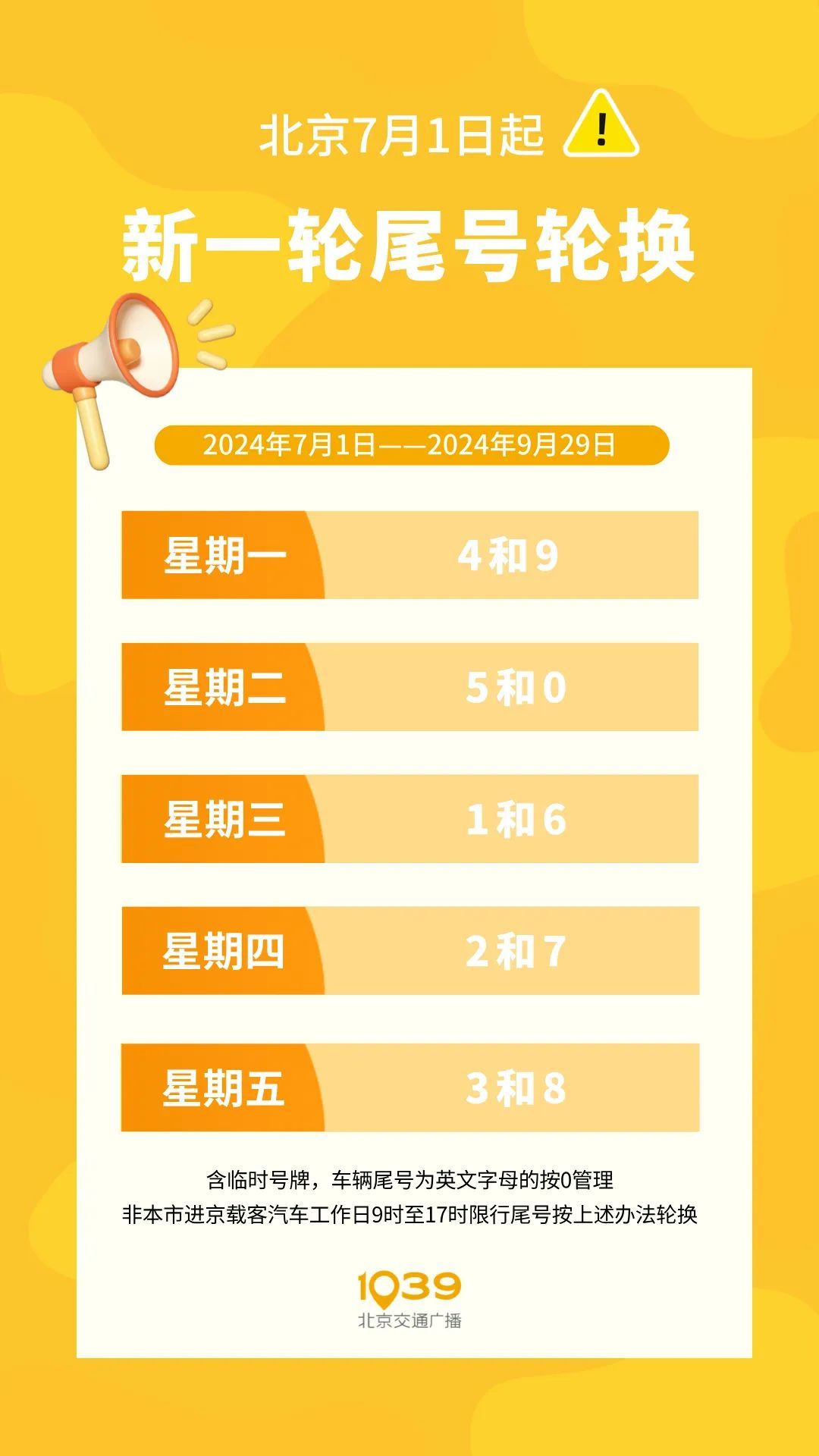 北京7月1日起 !

新一轮尾号轮换

2024年7月1日——2024年9月29日

| 星期一 | 4和9 |
|---|---|
| 星期二 | 5和0 |
| 星期三 | 1和6 |
| 星期四 | 2和7 |
| 星期五 | 3和8 |

含临时号牌，车辆尾号为英文字母的按0管理
非本市进京载客汽车工作日9时至17时限行尾号按上述办法轮换

1039
北京交通广播